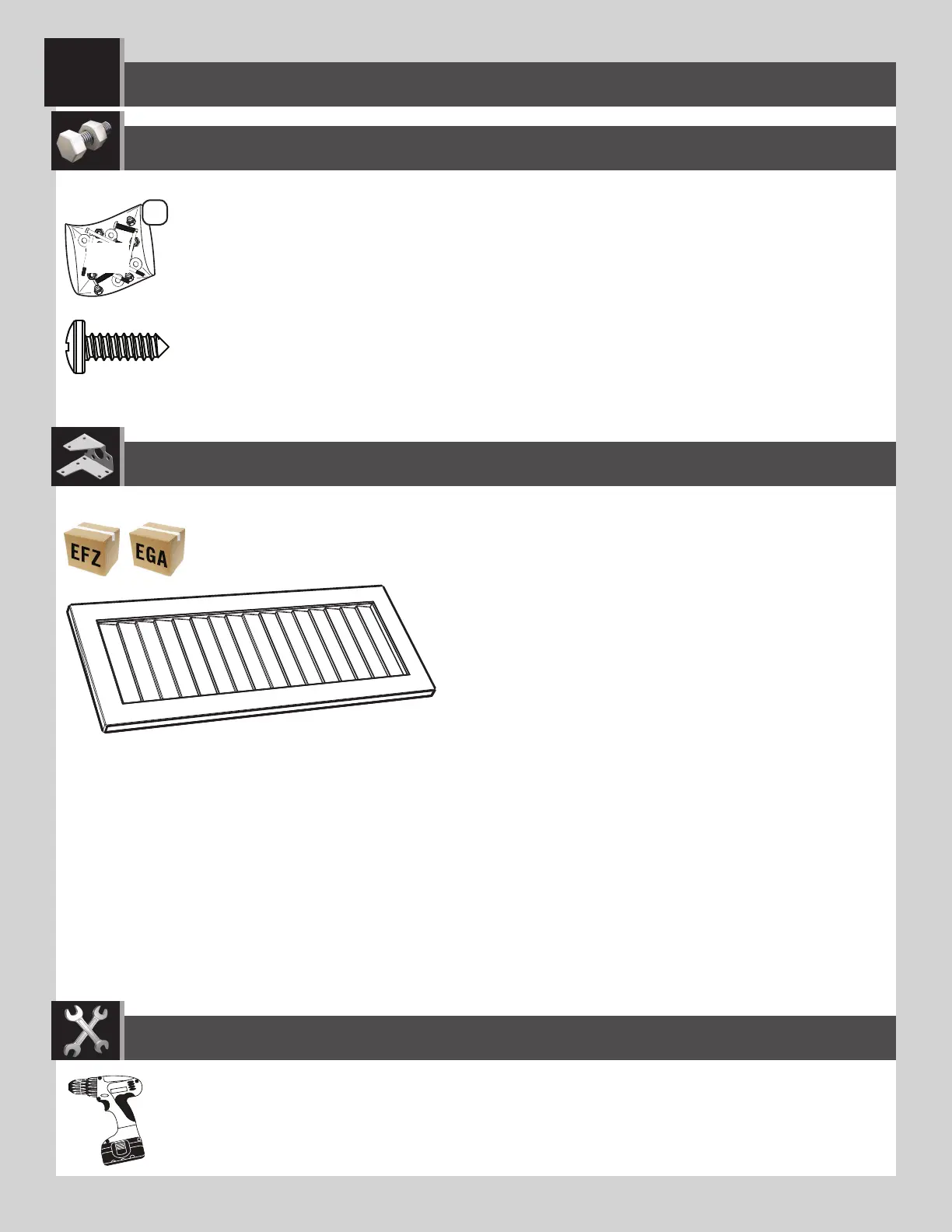 EFZ
EGA